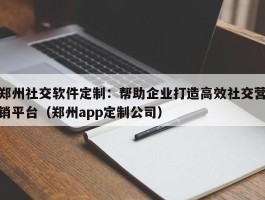 郑州社交软件定制：帮助企业打造高效社交营销平台（郑州app定制公司）